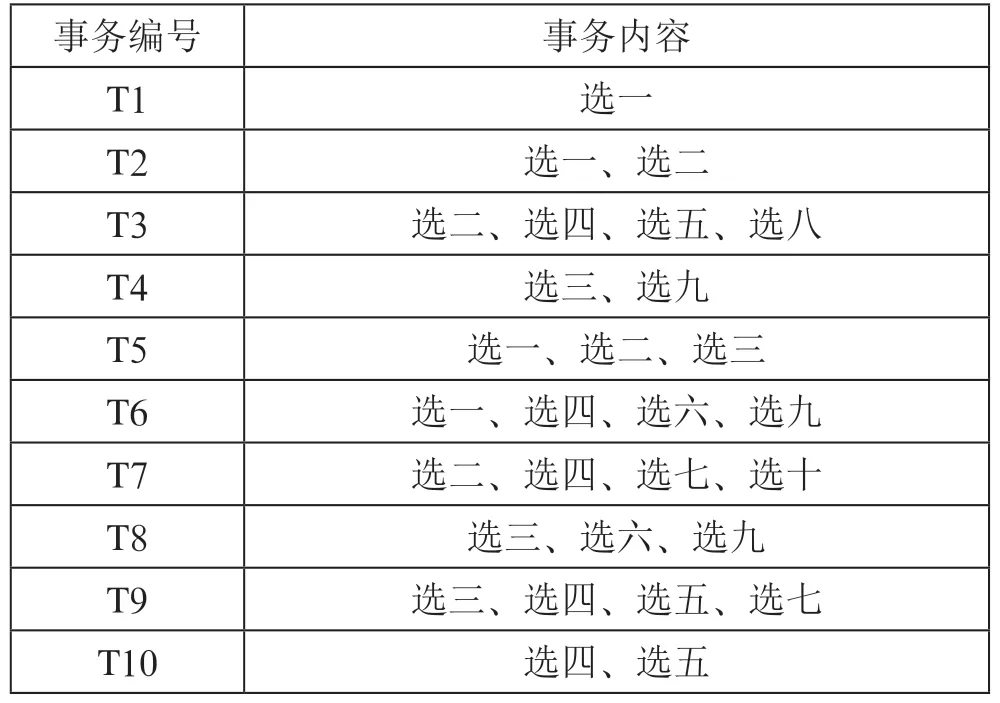 | 事务编号 | 事务内容 |
|---|---|
| T1 | 选一 |
| T2 | 选一、选二 |
| T3 | 选二、选四、选五、选八 |
| T4 | 选三、选九 |
| T5 | 选一、选二、选三 |
| T6 | 选一、选四、选六、选九 |
| T7 | 选二、选四、选七、选十 |
| T8 | 选三、选六、选九 |
| T9 | 选三、选四、选五、选七 |
| T10 | 选四、选五 |